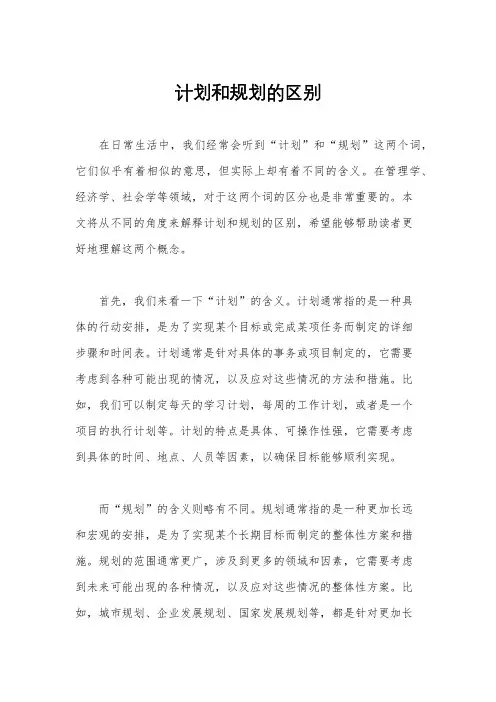 计划和规划的区别

在日常生活中，我们经常会听到“计划”和“规划”这两个词，它们似乎有着相似的意思，但实际上却有着不同的含义。在管理学、经济学、社会学等领域，对于这两个词的区分也是非常重要的。本文将从不同的角度来解释计划和规划的区别，希望能够帮助读者更好地理解这两个概念。

首先，我们来看一下“计划”的含义。计划通常指的是一种具体的行动安排，是为了实现某个目标或完成某项任务而制定的详细步骤和时间表。计划通常是针对具体的事务或项目制定的，它需要考虑到各种可能出现的情况，以及应对这些情况的方法和措施。比如，我们可以制定每天的学习计划，每周的工作计划，或者是一个项目的执行计划等。计划的特点是具体、可操作性强，它需要考虑到具体的时间、地点、人员等因素，以确保目标能够顺利实现。

而“规划”的含义则略有不同。规划通常指的是一种更加长远和宏观的安排，是为了实现某个长期目标而制定的整体性方案和措施。规划的范围通常更广，涉及到更多的领域和因素，它需要考虑到未来可能出现的各种情况，以及应对这些情况的整体性方案。比如，城市规划、企业发展规划、国家发展规划等，都是针对更加长